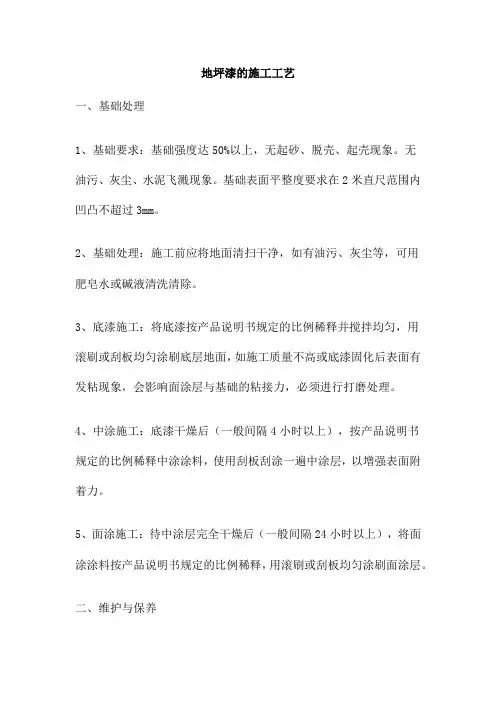 地坪漆的施工工艺

一、基础处理

1、基础要求：基础强度达 50%以上，无起砂、脱壳、起壳现象。无油污、灰尘、水泥飞溅现象。基础表面平整度要求在 2 米直尺范围内凹凸不超过 3mm。

2、基础处理：施工前应将地面清扫干净，如有油污、灰尘等，可用肥皂水或碱液清洗清除。

3、底漆施工：将底漆按产品说明书规定的比例稀释并搅拌均匀，用滚刷或刮板均匀涂刷底层地面，如施工质量不高或底漆固化后表面有发粘现象，会影响面涂层与基础的粘接力，必须进行打磨处理。

4、中涂施工：底漆干燥后（一般间隔 4 小时以上），按产品说明书规定的比例稀释中涂涂料，使用刮板刮涂一遍中涂层，以增强表面附着力。

5、面涂施工：待中涂层完全干燥后（一般间隔 24 小时以上），将面涂涂料按产品说明书规定的比例稀释，用滚刷或刮板均匀涂刷面涂层。

二、维护与保养